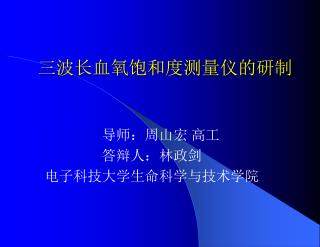 三波长血氧饱和度测量仪的研制

导师：周山宏 高工
答辩人：林政剑
电子科技大学生命科学与技术学院